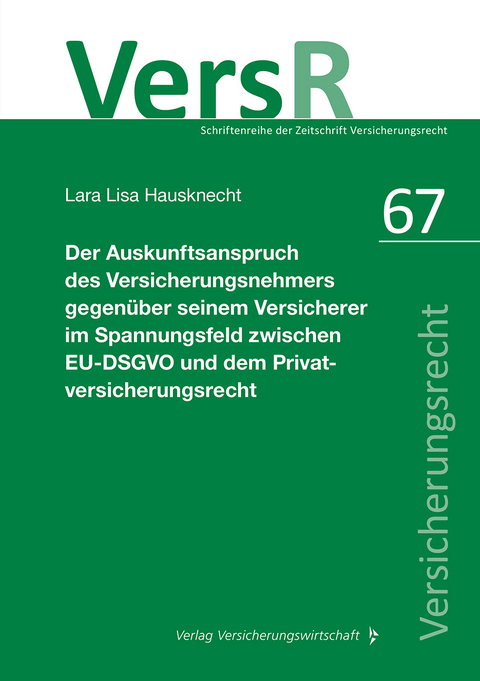 VersR
Schriftenreihe der Zeitschrift Versicherungsrecht

Lara Lisa Hausknecht

67

Der Auskunftsanspruch des Versicherungsnehmers gegenüber seinem Versicherer im Spannungsfeld zwischen EU-DSGVO und dem Privatversicherungsrecht

Versicherungsrecht

Verlag Versicherungswirtschaft